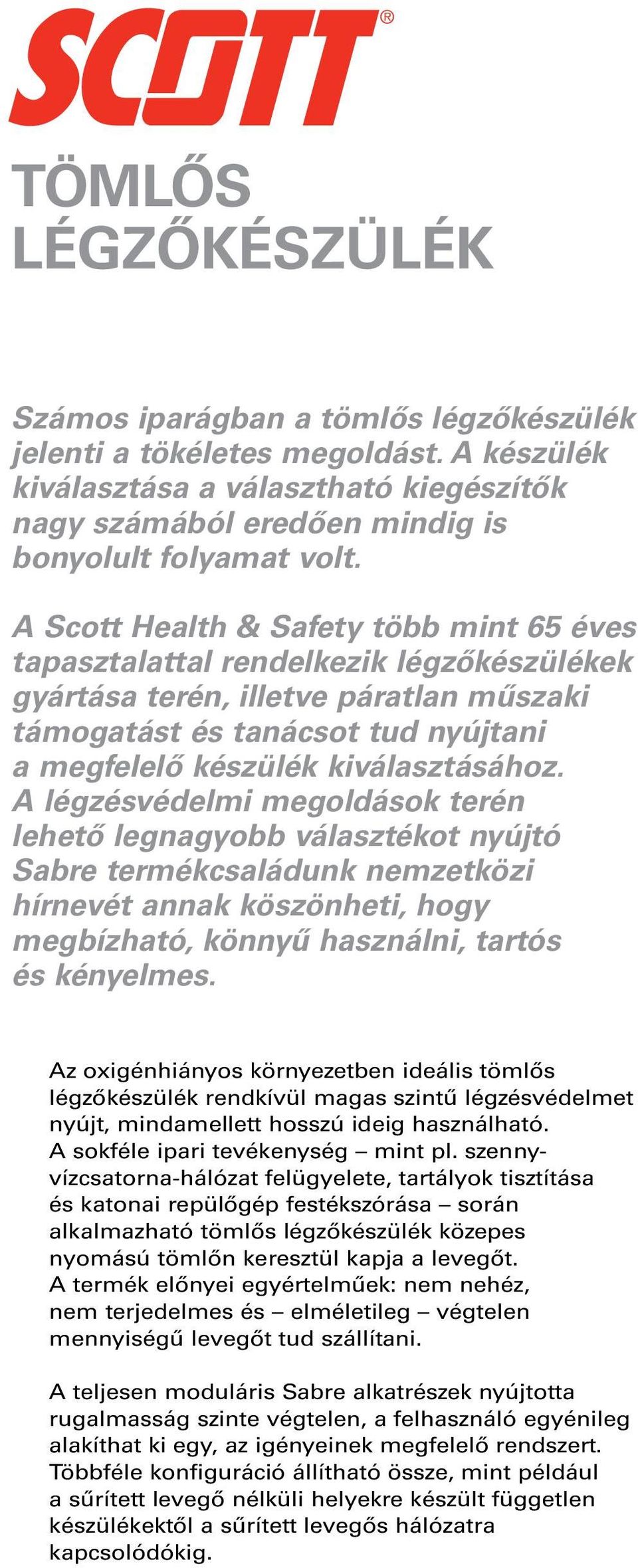 SCOTT®

TÖMLŐS LÉGZŐKÉSZÜLÉK

Számos iparágban a tömlős légzőkészülék jelenti a tökéletes megoldást. A készülék kiválasztása a választható kiegészítők nagy számából eredően mindig is bonyolult folyamat volt.

A Scott Health & Safety több mint 65 éves tapasztalattal rendelkezik légzőkészülékek gyártása terén, illetve páratlan műszaki támogatást és tanácsot tud nyújtani a megfelelő készülék kiválasztásához. A légzésvédelmi megoldások terén lehető legnagyobb választékot nyújtó Sabre termékcsaládunk nemzetközi hírnevét annak köszönheti, hogy megbízható, könnyű használni, tartós és kényelmes.

Az oxigénhiányos környezetben ideális tömlős légzőkészülék rendkívül magas szintű légzésvédelmet nyújt, mindamellett hosszú ideig használható. A sokféle ipari tevékenység – mint pl. szennyvízcsatorna-hálózat felügyelete, tartályok tisztítása és katonai repülőgép festékszórása – során alkalmazható tömlős légzőkészülék közepes nyomású tömlőn keresztül kapja a levegőt. A termék előnyei egyértelműek: nem nehéz, nem terjedelmes és – elméletileg – végtelen mennyiségű levegőt tud szállítani.

A teljesen moduláris Sabre alkatrészek nyújtotta rugalmasság szinte végtelen, a felhasználó egyénileg alakíthat ki egy, az igényeinek megfelelő rendszert. Többféle konfiguráció állítható össze, mint például a sűrített levegő nélküli helyekre készült független készülékektől a sűrített levegős hálózatra kapcsolódókig.